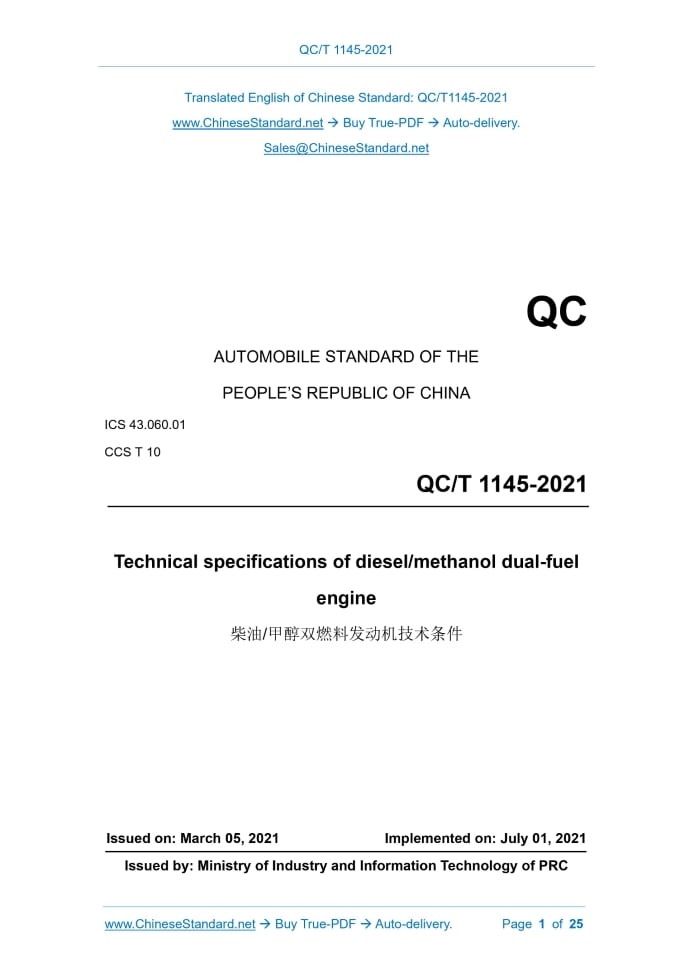 QC/T 1145-2021

Translated English of Chinese Standard: QC/T1145-2021
www.ChineseStandard.net → Buy True-PDF → Auto-delivery.
Sales@ChineseStandard.net

QC

AUTOMOBILE STANDARD OF THE
PEOPLE'S REPUBLIC OF CHINA

ICS 43.060.01
CCS T 10

QC/T 1145-2021

Technical specifications of diesel/methanol dual-fuel engine

柴油/甲醇双燃料发动机技术条件

Issued on: March 05, 2021
Implemented on: July 01, 2021

Issued by: Ministry of Industry and Information Technology of PRC

www.ChineseStandard.net → Buy True-PDF → Auto-delivery.
Page 1 of 25